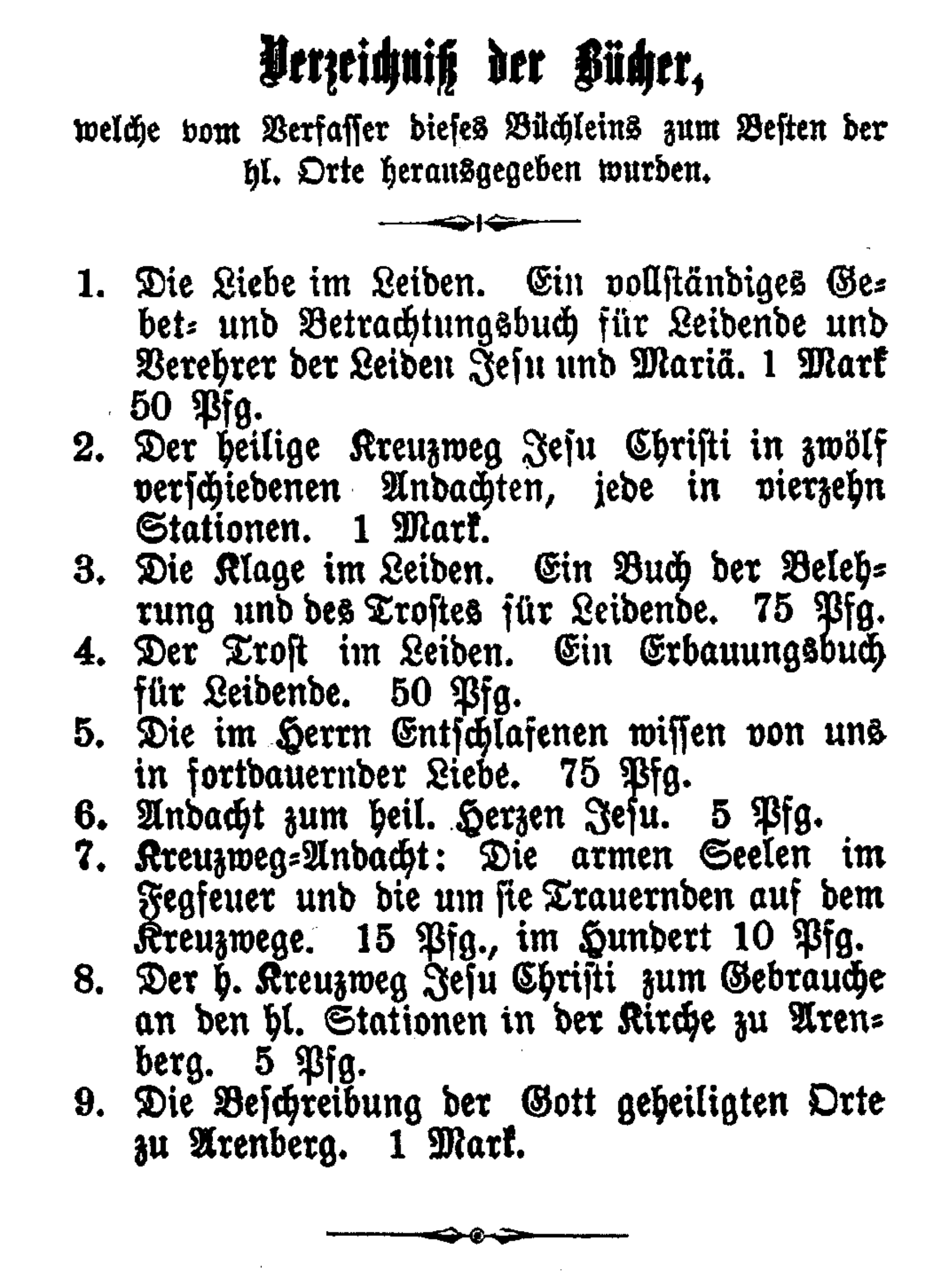 Verzeichniß der Bücher,

welche vom Verfasser dieses Büchleins zum Besten der hl. Orte herausgegeben wurden.

1. Die Liebe im Leiden. Ein vollständiges Gebet- und Betrachtungsbuch für Leidende und Verehrer der Leiden Jesu und Mariä. 1 Mark 50 Pfg.
2. Der heilige Kreuzweg Jesu Christi in zwölf verschiedenen Andachten, jede in vierzehn Stationen. 1 Mark.
3. Die Klage im Leiden. Ein Buch der Belehrung und des Trostes für Leidende. 75 Pfg.
4. Der Trost im Leiden. Ein Erbauungsbuch für Leidende. 50 Pfg.
5. Die im Herrn Entschlafenen wissen von uns in fortdauernder Liebe. 75 Pfg.
6. Andacht zum heil. Herzen Jesu. 5 Pfg.
7. Kreuzweg-Andacht: Die armen Seelen im Fegfeuer und die um sie Trauernden auf dem Kreuzwege. 15 Pfg., im Hundert 10 Pfg.
8. Der h. Kreuzweg Jesu Christi zum Gebrauche an den hl. Stationen in der Kirche zu Arenberg. 5 Pfg.
9. Die Beschreibung der Gott geheiligten Orte zu Arenberg. 1 Mark.